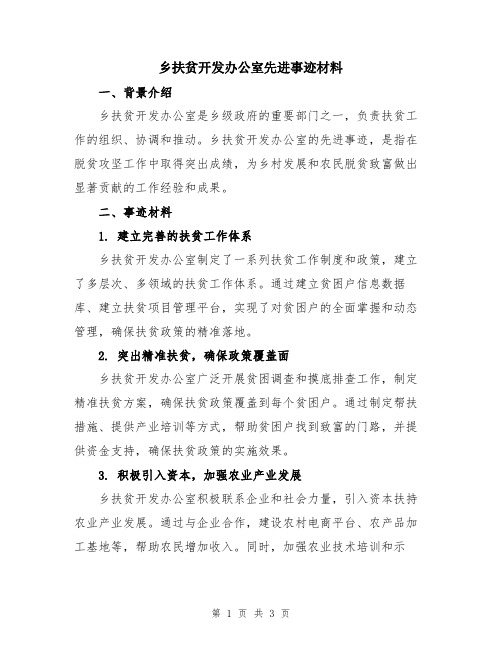 乡扶贫开发办公室先进事迹材料

一、背景介绍

乡扶贫开发办公室是乡级政府的重要部门之一，负责扶贫工作的组织、协调和推动。乡扶贫开发办公室的先进事迹，是指在脱贫攻坚工作中取得突出成绩，为乡村发展和农民脱贫致富做出显著贡献的工作经验和成果。

二、事迹材料

1. 建立完善的扶贫工作体系

乡扶贫开发办公室制定了一系列扶贫工作制度和政策，建立了多层次、多领域的扶贫工作体系。通过建立贫困户信息数据库、建立扶贫项目管理平台，实现了对贫困户的全面掌握和动态管理，确保扶贫政策的精准落地。

2. 突出精准扶贫，确保政策覆盖面

乡扶贫开发办公室广泛开展贫困调查和摸底排查工作，制定精准扶贫方案，确保扶贫政策覆盖到每个贫困户。通过制定帮扶措施、提供产业培训等方式，帮助贫困户找到致富的门路，并提供资金支持，确保扶贫政策的实施效果。

3. 积极引入资本，加强农业产业发展

乡扶贫开发办公室积极联系企业和社会力量，引入资本扶持农业产业发展。通过与企业合作，建设农村电商平台、农产品加工基地等，帮助农民增加收入。同时，加强农业技术培训和示

第 1 页 共 3 页